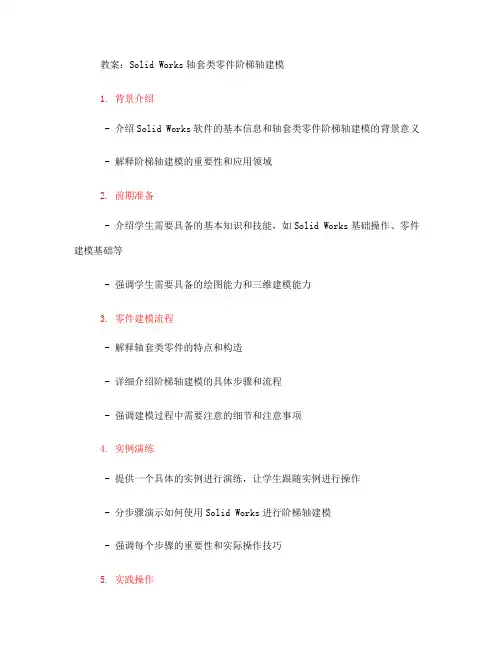 教案：Solid Works 轴套类零件阶梯轴建模

1. 背景介绍

- 介绍 Solid Works 软件的基本信息和轴套类零件阶梯轴建模的背景意义

- 解释阶梯轴建模的重要性和应用领域

2. 前期准备

- 介绍学生需要具备的基本知识和技能，如 Solid Works 基础操作、零件建模基础等

- 强调学生需要具备的绘图能力和三维建模能力

3. 零件建模流程

- 解释轴套类零件的特点和构造

- 详细介绍阶梯轴建模的具体步骤和流程

- 强调建模过程中需要注意的细节和注意事项

4. 实例演练

- 提供一个具体的实例进行演练，让学生跟随实例进行操作

- 分步骤演示如何使用 Solid Works 进行阶梯轴建模

- 强调每个步骤的重要性和实际操作技巧

5. 实践操作